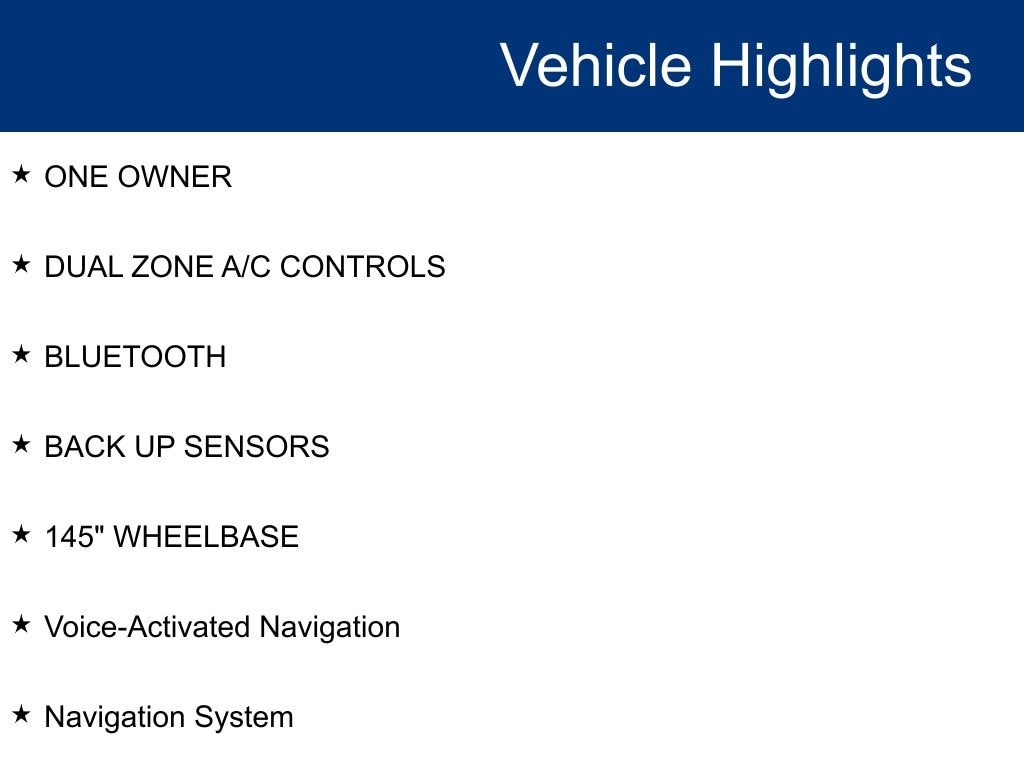 Vehicle Highlights

★ ONE OWNER

★ DUAL ZONE A/C CONTROLS

★ BLUETOOTH

★ BACK UP SENSORS

★ 145" WHEELBASE

★ Voice-Activated Navigation

★ Navigation System